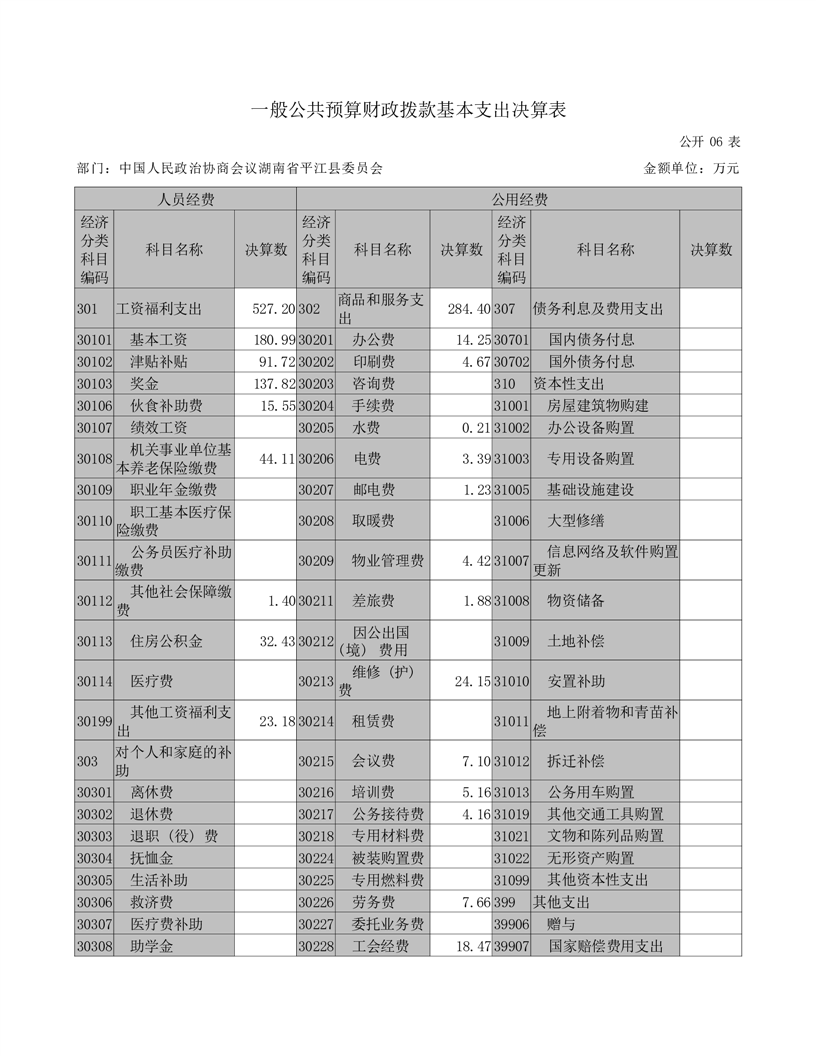 一般公共预算财政拨款基本支出决算表

公开 06 表

部门：中国人民政治协商会议湖南省平江县委员会

金额单位：万元

| 人员经费 | | | 公用经费 | | | | | |
|---|---|---|---|---|---|---|---|---|
| 经济分类科目编码 | 科目名称 | 决算数 | 经济分类科目编码 | 科目名称 | 决算数 | 经济分类科目编码 | 科目名称 | 决算数 |
| 301 | 工资福利支出 | 527.20 | 302 | 商品和服务支出 | 284.40 | 307 | 债务利息及费用支出 | |
| 30101 | 基本工资 | 180.99 | 30201 | 办公费 | 14.25 | 30701 | 国内债务付息 | |
| 30102 | 津贴补贴 | 91.72 | 30202 | 印刷费 | 4.67 | 30702 | 国外债务付息 | |
| 30103 | 奖金 | 137.82 | 30203 | 咨询费 | | 310 | 资本性支出 | |
| 30106 | 伙食补助费 | 15.55 | 30204 | 手续费 | | 31001 | 房屋建筑物购建 | |
| 30107 | 绩效工资 | | 30205 | 水费 | 0.21 | 31002 | 办公设备购置 | |
| 30108 | 机关事业单位基本养老保险缴费 | 44.11 | 30206 | 电费 | 3.39 | 31003 | 专用设备购置 | |
| 30109 | 职业年金缴费 | | 30207 | 邮电费 | 1.23 | 31005 | 基础设施建设 | |
| 30110 | 职工基本医疗保险缴费 | | 30208 | 取暖费 | | 31006 | 大型修缮 | |
| 30111 | 公务员医疗补助缴费 | | 30209 | 物业管理费 | 4.42 | 31007 | 信息网络及软件购置更新 | |
| 30112 | 其他社会保障缴费 | 1.40 | 30211 | 差旅费 | 1.88 | 31008 | 物资储备 | |
| 30113 | 住房公积金 | 32.43 | 30212 | 因公出国（境）费用 | | 31009 | 土地补偿 | |
| 30114 | 医疗费 | | 30213 | 维修（护）费 | 24.15 | 31010 | 安置补助 | |
| 30199 | 其他工资福利支出 | 23.18 | 30214 | 租赁费 | | 31011 | 地上附着物和青苗补偿 | |
| 303 | 对个人和家庭的补助 | | 30215 | 会议费 | 7.10 | 31012 | 拆迁补偿 | |
| 30301 | 离休费 | | 30216 | 培训费 | 5.16 | 31013 | 公务用车购置 | |
| 30302 | 退休费 | | 30217 | 公务接待费 | 4.16 | 31019 | 其他交通工具购置 | |
| 30303 | 退职（役）费 | | 30218 | 专用材料费 | | 31021 | 文物和陈列品购置 | |
| 30304 | 抚恤金 | | 30224 | 被装购置费 | | 31022 | 无形资产购置 | |
| 30305 | 生活补助 | | 30225 | 专用燃料费 | | 31099 | 其他资本性支出 | |
| 30306 | 救济费 | | 30226 | 劳务费 | 7.66 | 399 | 其他支出 | |
| 30307 | 医疗费补助 | | 30227 | 委托业务费 | | 39906 | 赠与 | |
| 30308 | 助学金 | | 30228 | 工会经费 | 18.47 | 39907 | 国家赔偿费用支出 | |